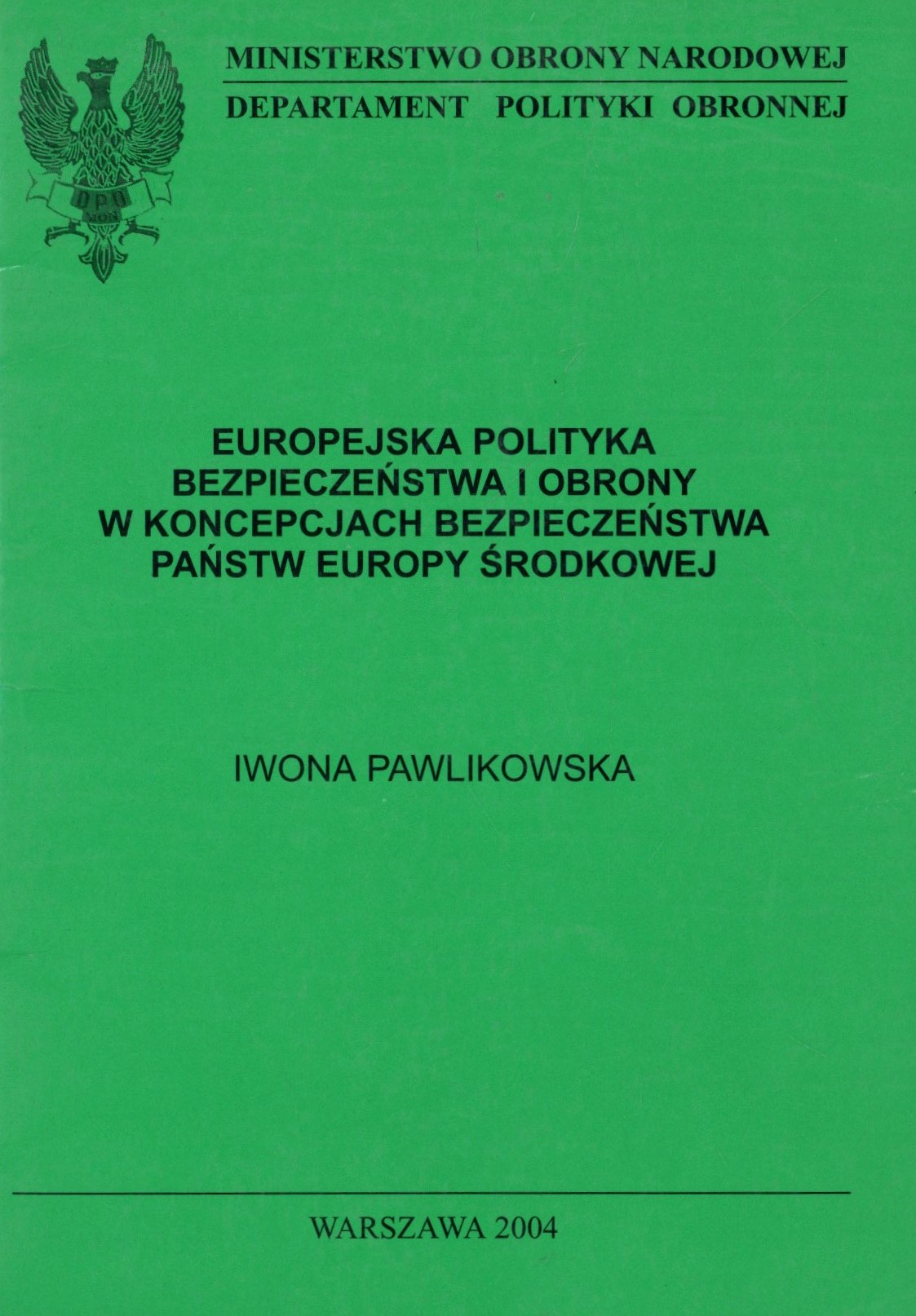 MINISTERSTWO OBRONY NARODOWEJ

DEPARTAMENT POLITYKI OBRONNEJ

EUROPEJSKA POLITYKA
BEZPIECZEŃSTWA I OBRONY
W KONCEPCJACH BEZPIECZEŃSTWA
PAŃSTW EUROPY ŚRODKOWEJ

IWONA PAWLIKOWSKA

WARSZAWA 2004